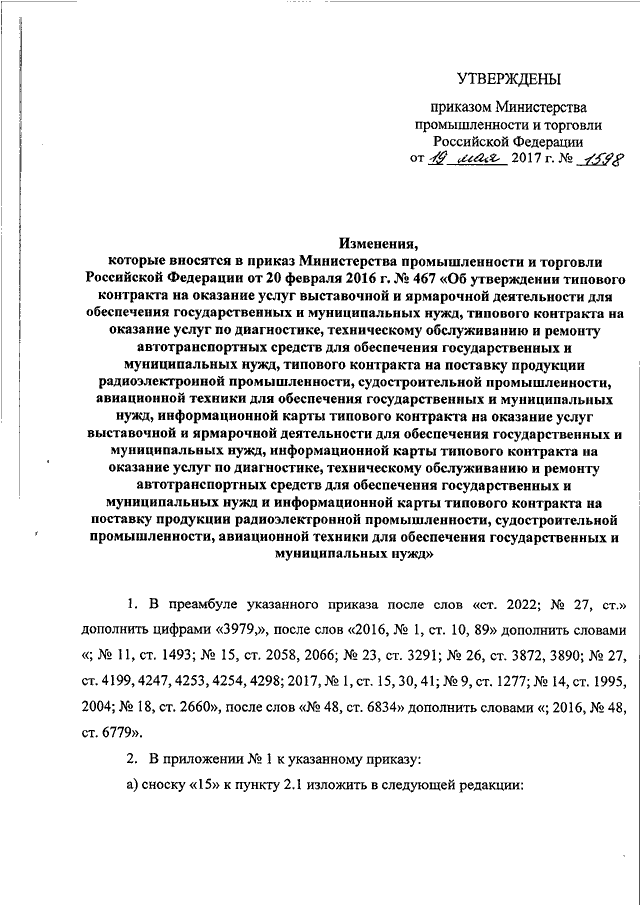 УТВЕРЖДЕНЫ

приказом Министерства промышленности и торговли Российской Федерации
от 19 мая 2017 г. № 1598

Изменения,
которые вносятся в приказ Министерства промышленности и торговли Российской Федерации от 20 февраля 2016 г. № 467 «Об утверждении типового контракта на оказание услуг выставочной и ярмарочной деятельности для обеспечения государственных и муниципальных нужд, типового контракта на оказание услуг по диагностике, техническому обслуживанию и ремонту автотранспортных средств для обеспечения государственных и муниципальных нужд, типового контракта на поставку продукции радиоэлектронной промышленности, судостроительной промышленности, авиационной техники для обеспечения государственных и муниципальных нужд, информационной карты типового контракта на оказание услуг выставочной и ярмарочной деятельности для обеспечения государственных и муниципальных нужд, информационной карты типового контракта на оказание услуг по диагностике, техническому обслуживанию и ремонту автотранспортных средств для обеспечения государственных и муниципальных нужд и информационной карты типового контракта на поставку продукции радиоэлектронной промышленности, судостроительной промышленности, авиационной техники для обеспечения государственных и муниципальных нужд»

1. В преамбуле указанного приказа после слов «ст. 2022; № 27, ст.» дополнить цифрами «3979,», после слов «2016, № 1, ст. 10, 89» дополнить словами «; № 11, ст. 1493; № 15, ст. 2058, 2066; № 23, ст. 3291; № 26, ст. 3872, 3890; № 27, ст. 4199, 4247, 4253, 4254, 4298; 2017, № 1, ст. 15, 30, 41; № 9, ст. 1277; № 14, ст. 1995, 2004; № 18, ст. 2660», после слов «№ 48, ст. 6834» дополнить словами «; 2016, № 48, ст. 6779».

2. В приложении № 1 к указанному приказу:

а) сноску «15» к пункту 2.1 изложить в следующей редакции: